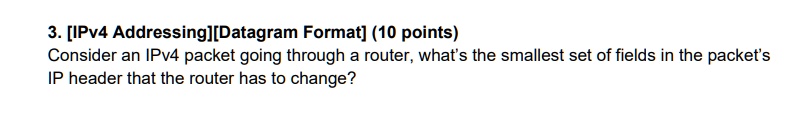 3. [IPv4 Addressing][Datagram Format] (10 points)
Consider an IPv4 packet going through a router, what's the smallest set of fields in the packet's IP header that the router has to change?